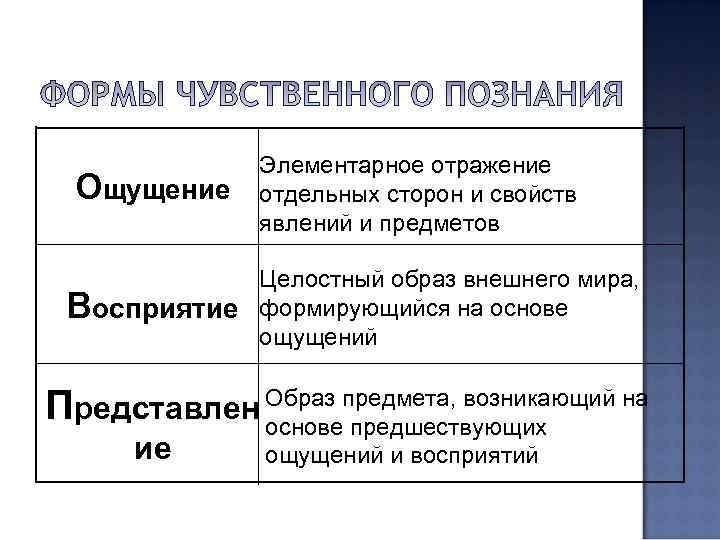 ФОРМЫ ЧУВСТВЕННОГО ПОЗНАНИЯ

| Ощущение | Элементарное отражение отдельных сторон и свойств явлений и предметов |
|---|---|
| Восприятие | Целостный образ внешнего мира, формирующийся на основе ощущений |
| Представление | Образ предмета, возникающий на основе предшествующих ощущений и восприятий |